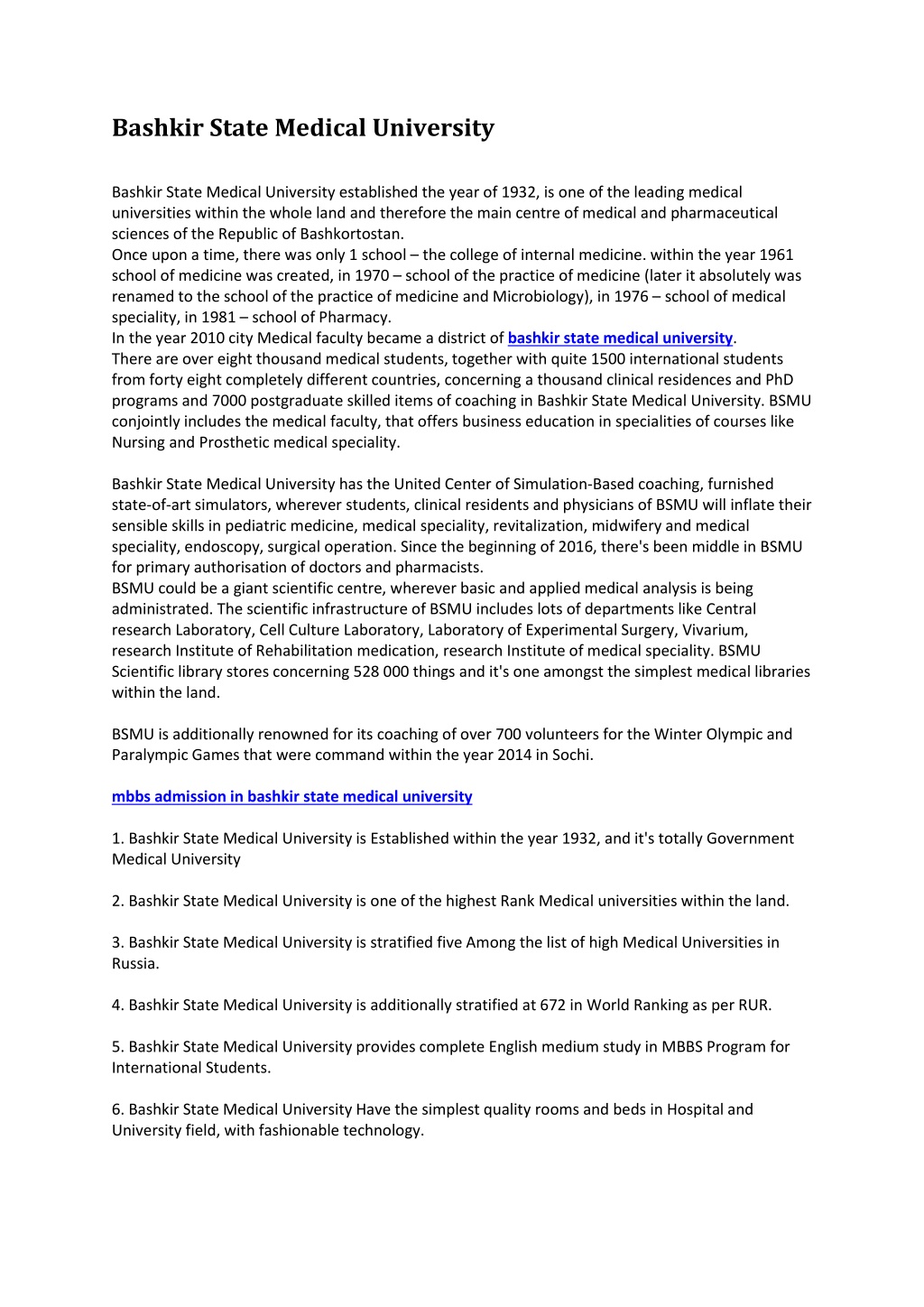 Bashkir State Medical University

Bashkir State Medical University established the year of 1932, is one of the leading medical universities within the whole land and therefore the main centre of medical and pharmaceutical sciences of the Republic of Bashkortostan.
Once upon a time, there was only 1 school – the college of internal medicine. within the year 1961 school of medicine was created, in 1970 – school of the practice of medicine (later it absolutely was renamed to the school of the practice of medicine and Microbiology), in 1976 – school of medical speciality, in 1981 – school of Pharmacy.
In the year 2010 city Medical faculty became a district of bashkir state medical university.
There are over eight thousand medical students, together with quite 1500 international students from forty eight completely different countries, concerning a thousand clinical residences and PhD programs and 7000 postgraduate skilled items of coaching in Bashkir State Medical University. BSMU conjointly includes the medical faculty, that offers business education in specialities of courses like Nursing and Prosthetic medical speciality.

Bashkir State Medical University has the United Center of Simulation-Based coaching, furnished state-of-art simulators, wherever students, clinical residents and physicians of BSMU will inflate their sensible skills in pediatric medicine, medical speciality, revitalization, midwifery and medical speciality, endoscopy, surgical operation. Since the beginning of 2016, there's been middle in BSMU for primary authorisation of doctors and pharmacists.
BSMU could be a giant scientific centre, wherever basic and applied medical analysis is being administrated. The scientific infrastructure of BSMU includes lots of departments like Central research Laboratory, Cell Culture Laboratory, Laboratory of Experimental Surgery, Vivarium, research Institute of Rehabilitation medication, research Institute of medical speciality. BSMU Scientific library stores concerning 528 000 things and it's one amongst the simplest medical libraries within the land.

BSMU is additionally renowned for its coaching of over 700 volunteers for the Winter Olympic and Paralympic Games that were command within the year 2014 in Sochi.

mbbs admission in bashkir state medical university

1. Bashkir State Medical University is Established within the year 1932, and it's totally Government Medical University

2. Bashkir State Medical University is one of the highest Rank Medical universities within the land.

3. Bashkir State Medical University is stratified five Among the list of high Medical Universities in Russia.

4. Bashkir State Medical University is additionally stratified at 672 in World Ranking as per RUR.

5. Bashkir State Medical University provides complete English medium study in MBBS Program for International Students.

6. Bashkir State Medical University Have the simplest quality rooms and beds in Hospital and University field, with fashionable technology.